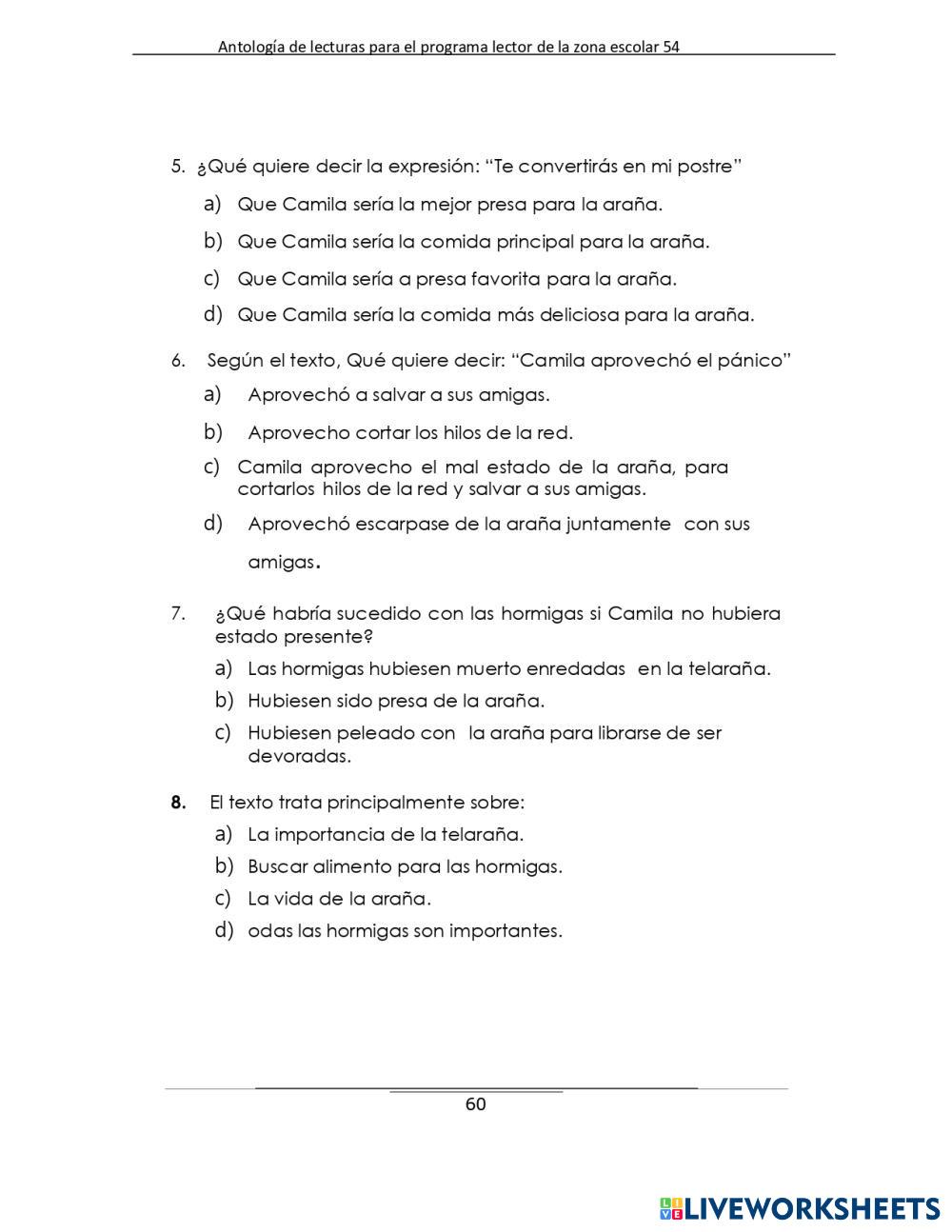 Antología de lecturas para el programa lector de la zona escolar 54

5. ¿Qué quiere decir la expresión: “Te convertirás en mi postre”

a) Que Camila sería la mejor presa para la araña.

b) Que Camila sería la comida principal para la araña.

c) Que Camila sería a presa favorita para la araña.

d) Que Camila sería la comida más deliciosa para la araña.

6. Según el texto, Qué quiere decir: “Camila aprovechó el pánico”

a) Aprovechó a salvar a sus amigas.

b) Aprovecho cortar los hilos de la red.

c) Camila aprovecho el mal estado de la araña, para cortarlos hilos de la red y salvar a sus amigas.

d) Aprovechó escarpase de la araña juntamente con sus amigas.

7. ¿Qué habría sucedido con las hormigas si Camila no hubiera estado presente?

a) Las hormigas hubiesen muerto enredadas en la telaraña.

b) Hubiesen sido presa de la araña.

c) Hubiesen peleado con la araña para librarse de ser devoradas.

8. El texto trata principalmente sobre:

a) La importancia de la telaraña.

b) Buscar alimento para las hormigas.

c) La vida de la araña.

d) odas las hormigas son importantes.

60

LIVEWORKSHEETS